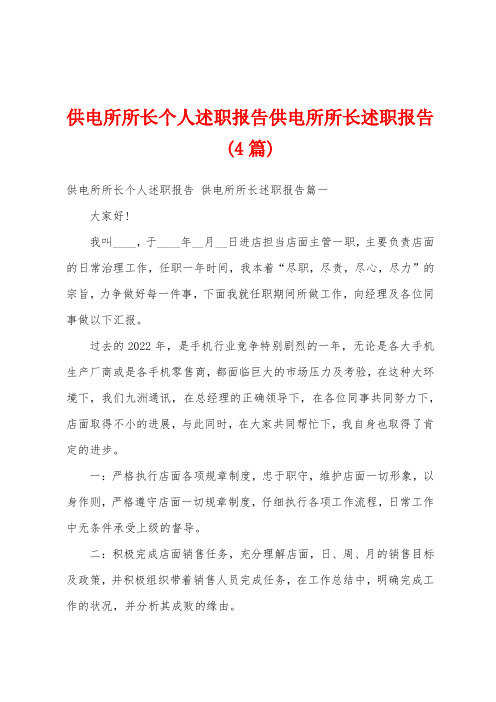 供电所所长个人述职报告供电所所长述职报告(4篇)

供电所所长个人述职报告 供电所所长述职报告篇一

大家好!

我叫____，于____年__月__日进店担当店面主管一职，主要负责店面的日常治理工作，任职一年时间，我本着“尽职，尽责，尽心，尽力”的宗旨，力争做好每一件事，下面我就任职期间所做工作，向经理及各位同事做以下汇报。

过去的2022年，是手机行业竞争特别剧烈的一年，无论是各大手机生产厂商或是各手机零售商，都面临巨大的市场压力及考验，在这种大环境下，我们九洲通讯，在总经理的正确领导下，在各位同事共同努力下，店面取得不小的进展，与此同时，在大家共同帮忙下，我自身也取得了肯定的进步。

一：严格执行店面各项规章制度，忠于职守，维护店面一切形象，以身作则，严格遵守店面一切规章制度，仔细执行各项工作流程，日常工作中无条件承受上级的督导。

二：积极完成店面销售任务，充分理解店面，日、周、月的销售目标及政策，并积极组织带着销售人员完成任务，在工作总结中，明确完成工作的状况，并分析其成败的缘由。